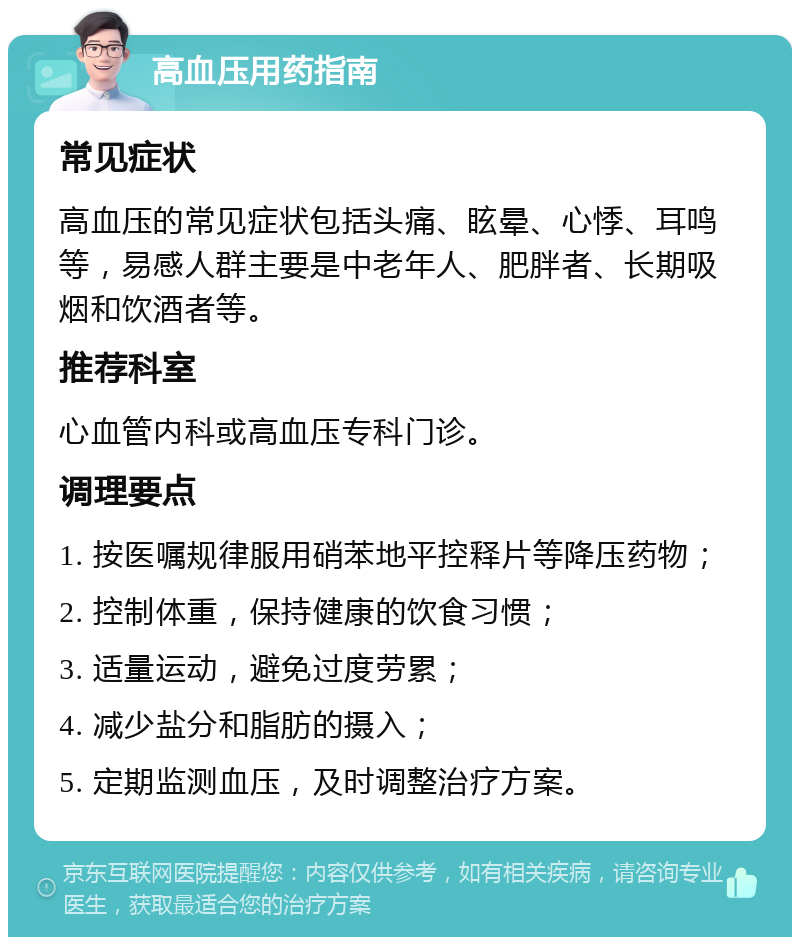 高血压用药指南

常见症状

高血压的常见症状包括头痛、眩晕、心悸、耳鸣等，易感人群主要是中老年人、肥胖者、长期吸烟和饮酒者等。

推荐科室

心血管内科或高血压专科门诊。

调理要点

1. 按医嘱规律服用硝苯地平控释片等降压药物；

2. 控制体重，保持健康的饮食习惯；

3. 适量运动，避免过度劳累；

4. 减少盐分和脂肪的摄入；

5. 定期监测血压，及时调整治疗方案。

京东互联网医院提醒您：内容仅供参考，如有相关疾病，请咨询专业医生，获取最适合您的治疗方案